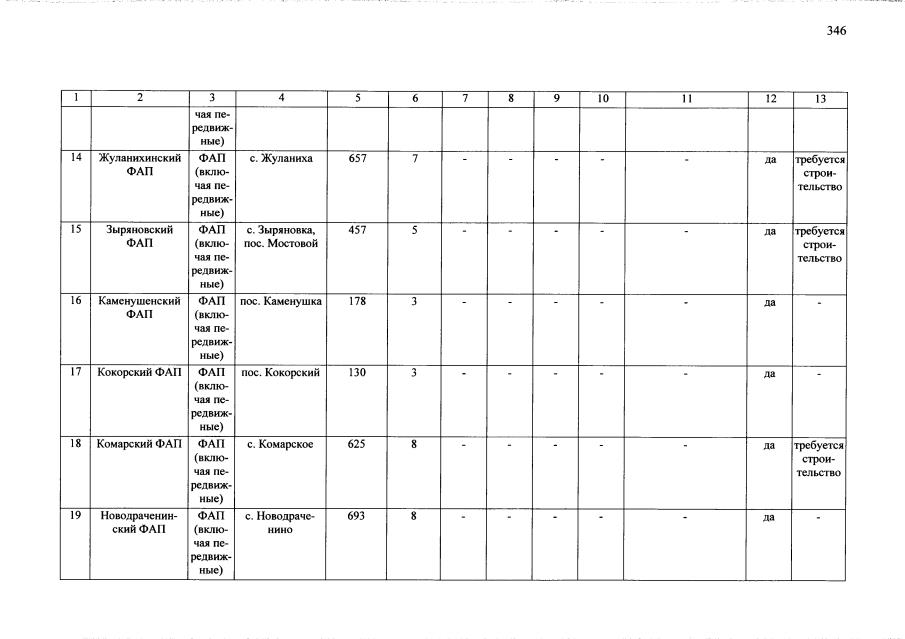 346

| 1 | 2 | 3 | 4 | 5 | 6 | 7 | 8 | 9 | 10 | 11 | 12 | 13 |
|---|---|---|---|---|---|---|---|---|---|---|---|---|
| | | чая передвижные) | | | | | | | | | | |
| 14 | Жуланихинский ФАП | ФАП (включая передвижные) | с. Жуланиха | 657 | 7 | - | - | - | - | - | да | требуется строительство |
| 15 | Зыряновский ФАП | ФАП (включая передвижные) | с. Зыряновка, пос. Мостовой | 457 | 5 | - | - | - | - | - | да | требуется строительство |
| 16 | Каменушенский ФАП | ФАП (включая передвижные) | пос. Каменушка | 178 | 3 | - | - | - | - | - | да | - |
| 17 | Кокорский ФАП | ФАП (включая передвижные) | пос. Кокорский | 130 | 3 | - | - | - | - | - | да | - |
| 18 | Комарский ФАП | ФАП (включая передвижные) | с. Комарское | 625 | 8 | - | - | - | - | - | да | требуется строительство |
| 19 | Новодраченинский ФАП | ФАП (включая передвижные) | с. Новодраченино | 693 | 8 | - | - | - | - | - | да | - |